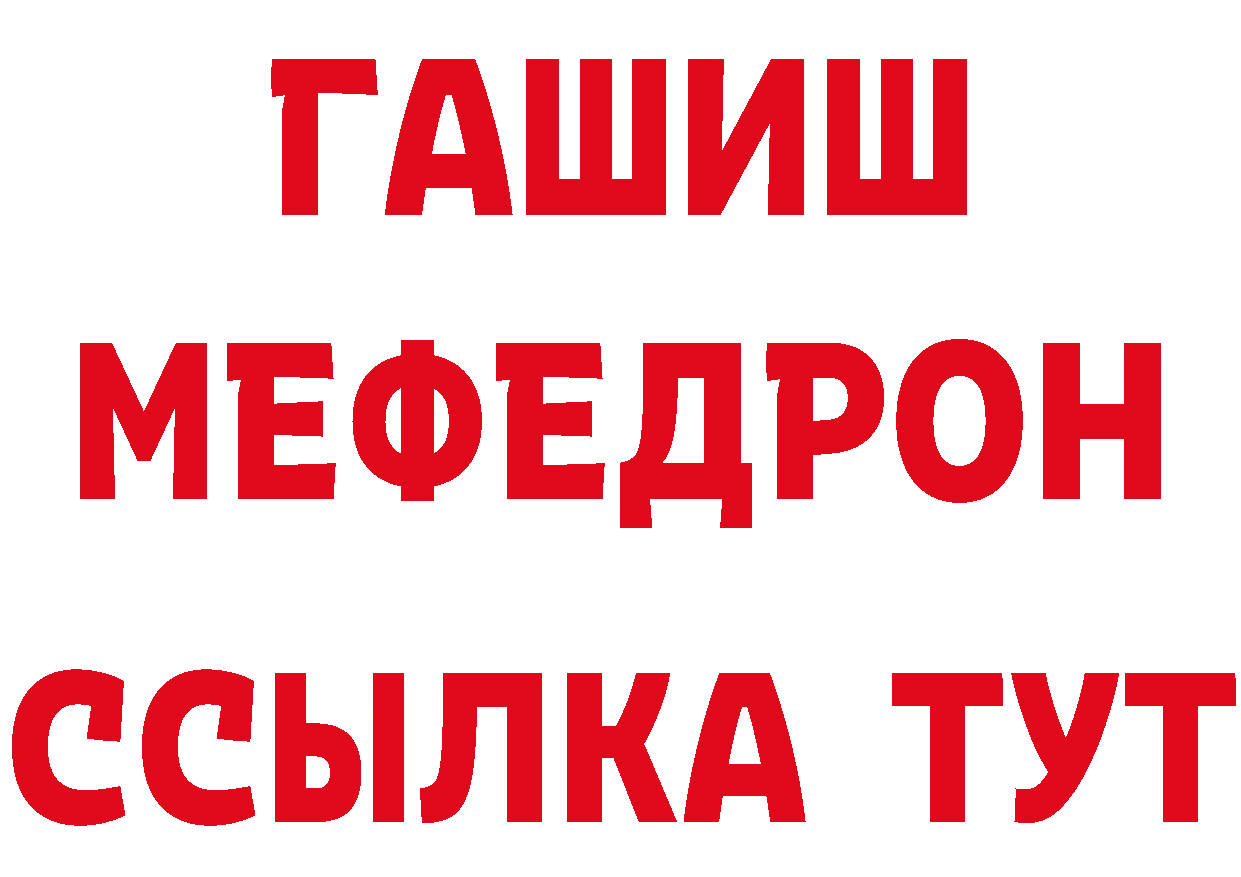 ГАШИШ
МЕФЕДРОН
ССЫЛКА ТУТ